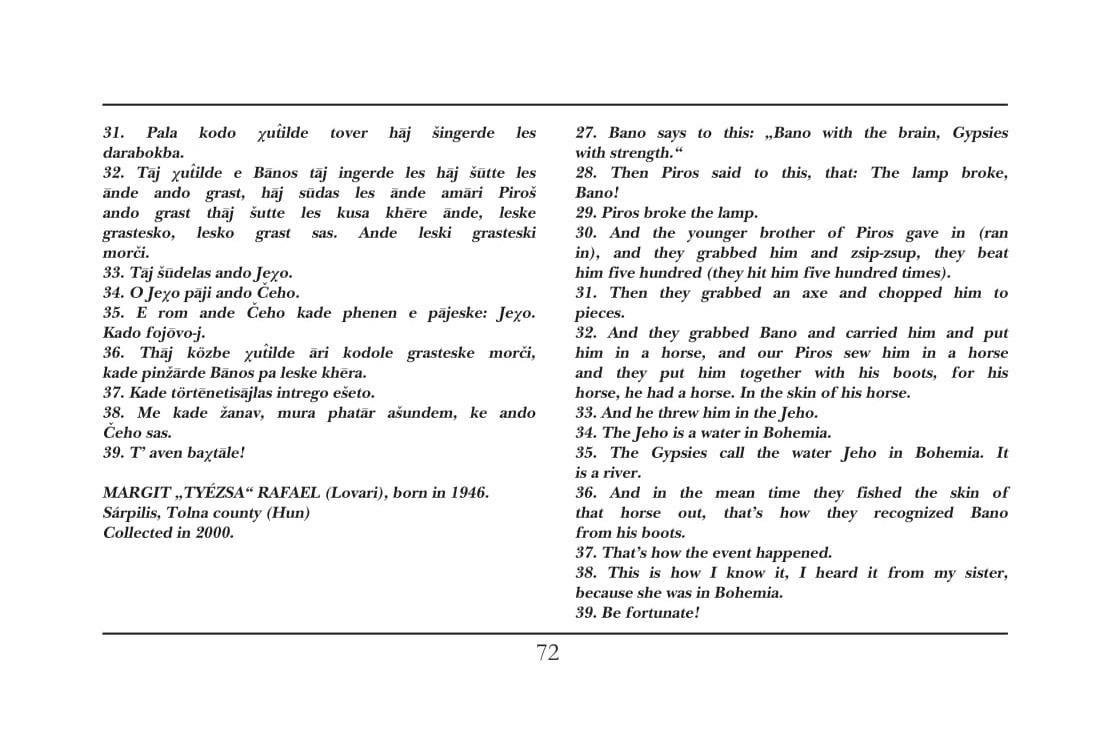 31. Pala kodo χutîlde tover hāj šingerde les darabokba.
32. Tāj χutîlde e Bānos tāj ingerde les hāj šūtte les ānde ando grast, hāj sūdas les ānde amāri Piroš ando grast thāj šutte les kusa khēre ānde, leske grastesko, lesko grast sas. Ande leski grasteski morči.
33. Tāj šūdelas ando Jeχo.
34. O Jeχo pāji ando Čeho.
35. E rom ande Čeho kade phenen e pājeske: Jeχo. Kado fojōvo-j.
36. Thāj közbe χutîlde āri kodole grasteske morči, kade pinžārde Bānos pa leske khēra.
37. Kade törtēnetisājlas intrego ešeto.
38. Me kade žanav, mura phatār ašundem, ke ando Čeho sas.
39. T' aven baχtāle!

MARGIT „TYÉZSA“ RAFAEL (Lovari), born in 1946.
Sárpilis, Tolna county (Hun)
Collected in 2000.

27. Bano says to this: „Bano with the brain, Gypsies with strength.“
28. Then Piros said to this, that: The lamp broke, Bano!
29. Piros broke the lamp.
30. And the younger brother of Piros gave in (ran in), and they grabbed him and zsip-zsup, they beat him five hundred (they hit him five hundred times).
31. Then they grabbed an axe and chopped him to pieces.
32. And they grabbed Bano and carried him and put him in a horse, and our Piros sew him in a horse and they put him together with his boots, for his horse, he had a horse. In the skin of his horse.
33. And he threw him in the Jeho.
34. The Jeho is a water in Bohemia.
35. The Gypsies call the water Jeho in Bohemia. It is a river.
36. And in the mean time they fished the skin of that horse out, that's how they recognized Bano from his boots.
37. That's how the event happened.
38. This is how I know it, I heard it from my sister, because she was in Bohemia.
39. Be fortunate!

72